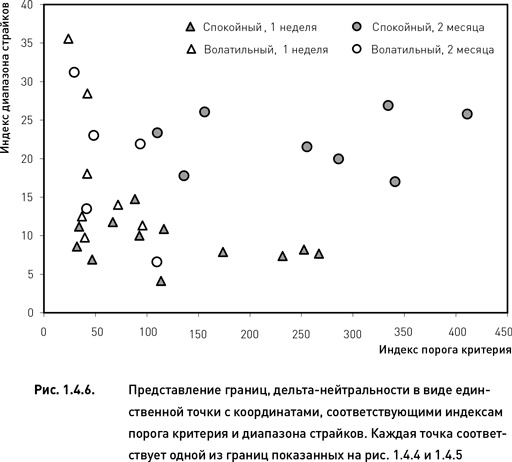 Индекс диапазона страйков

40
35
30
25
20
15
10
5
0

Спокойный , 1 неделя
Спокойный, 2 месяца
Волатильный, 1 неделя
Волатильный, 2 месяца

0 50 100 150 200 250 300 350 400 450

Индекс порога критерия

Рис. 1.4.6. Представление границ, дельта-нейтральности в виде единственной точки с координатами, соответствующими индексам порога критерия и диапазона страйков. Каждая точка соответствует одной из границ показанных на рис. 1.4.4 и 1.4.5